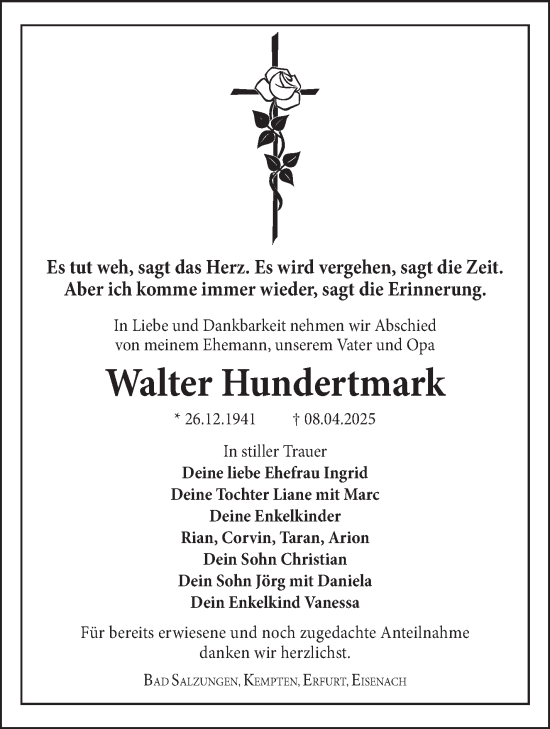 Es tut weh, sagt das Herz. Es wird vergehen, sagt die Zeit. Aber ich komme immer wieder, sagt die Erinnerung.

In Liebe und Dankbarkeit nehmen wir Abschied von meinem Ehemann, unserem Vater und Opa

Walter Hundertmark

* 26.12.1941 † 08.04.2025

In stiller Trauer
Deine liebe Ehefrau Ingrid
Deine Tochter Liane mit Marc
Deine Enkelkinder
Rian, Corvin, Taran, Arion
Dein Sohn Christian
Dein Sohn Jörg mit Daniela
Dein Enkelkind Vanessa

Für bereits erwiesene und noch zugedachte Anteilnahme danken wir herzlichst.

Bad Salzungen, Kempten, Erfurt, Eisenach